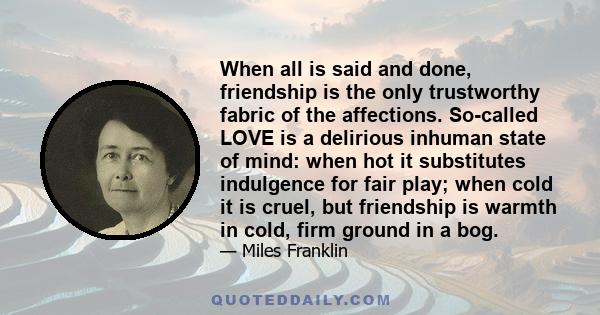 When all is said and done, friendship is the only trustworthy fabric of the affections. So-called LOVE is a delirious inhuman state of mind: when hot it substitutes indulgence for fair play; when cold it is cruel, but friendship is warmth in cold, firm ground in a bog.

— Miles Franklin

QUOTEDDAILY.COM